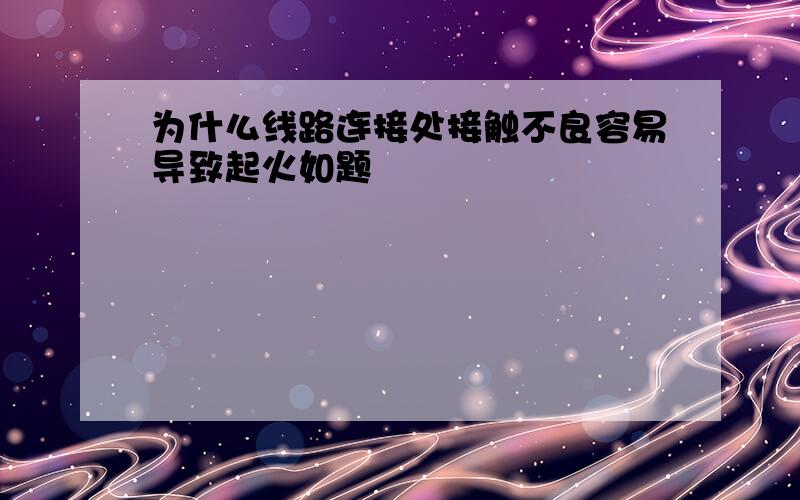 为什么线路连接处接触不良容易导致起火如题